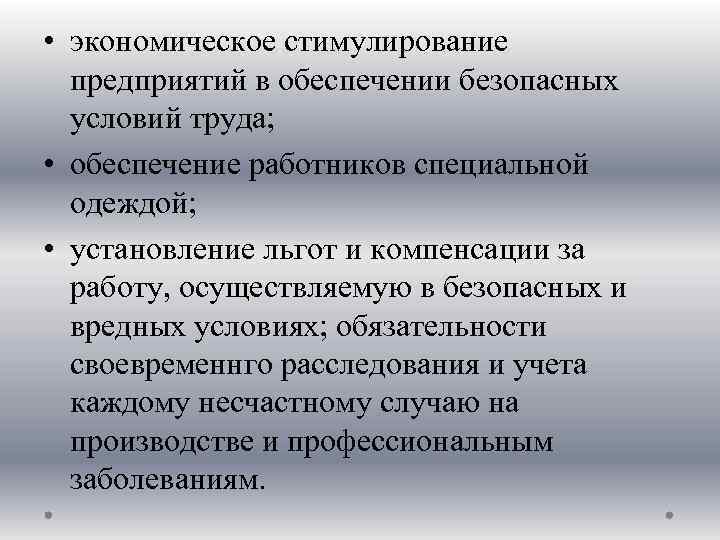 • экономическое стимулирование предприятий в обеспечении безопасных условий труда;

• обеспечение работников специальной одеждой;

• установление льгот и компенсации за работу, осуществляемую в безопасных и вредных условиях; обязательности своевременнго расследования и учета каждому несчастному случаю на производстве и профессиональным заболеваниям.